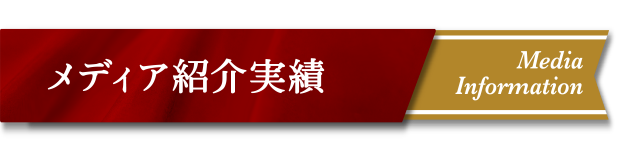 メディア紹介実績

Media
Information